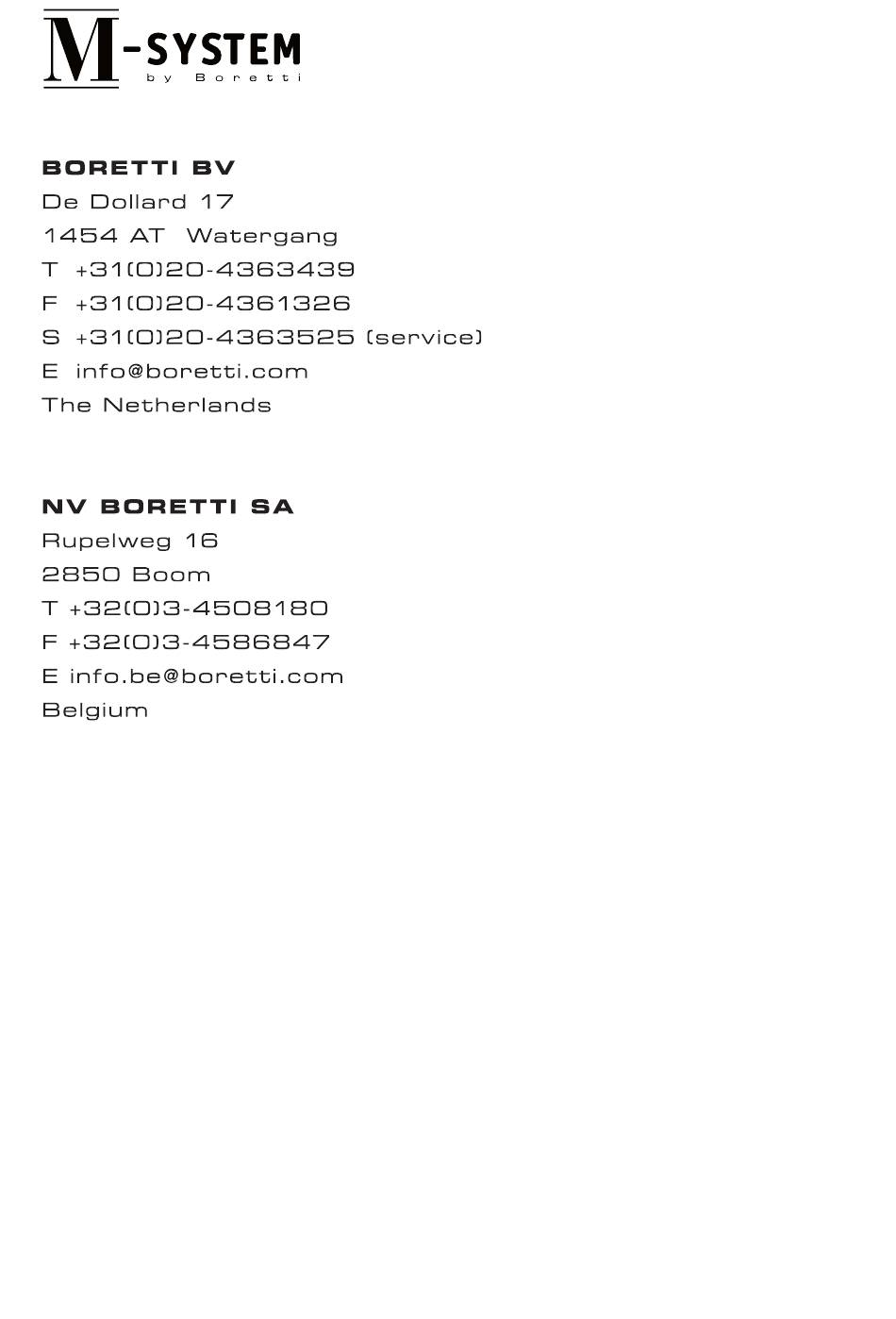 M-SYSTEM
by Boretti

BORETTI BV
De Dollard 17
1454 AT Watergang
T +31(0)20-4363439
F +31(0)20-4361326
S +31(0)20-4363525 (service)
E info@boretti.com
The Netherlands

NV BORETTI SA
Rupelweg 16
2850 Boom
T +32(0)3-4508180
F +32(0)3-4586847
E info.be@boretti.com
Belgium